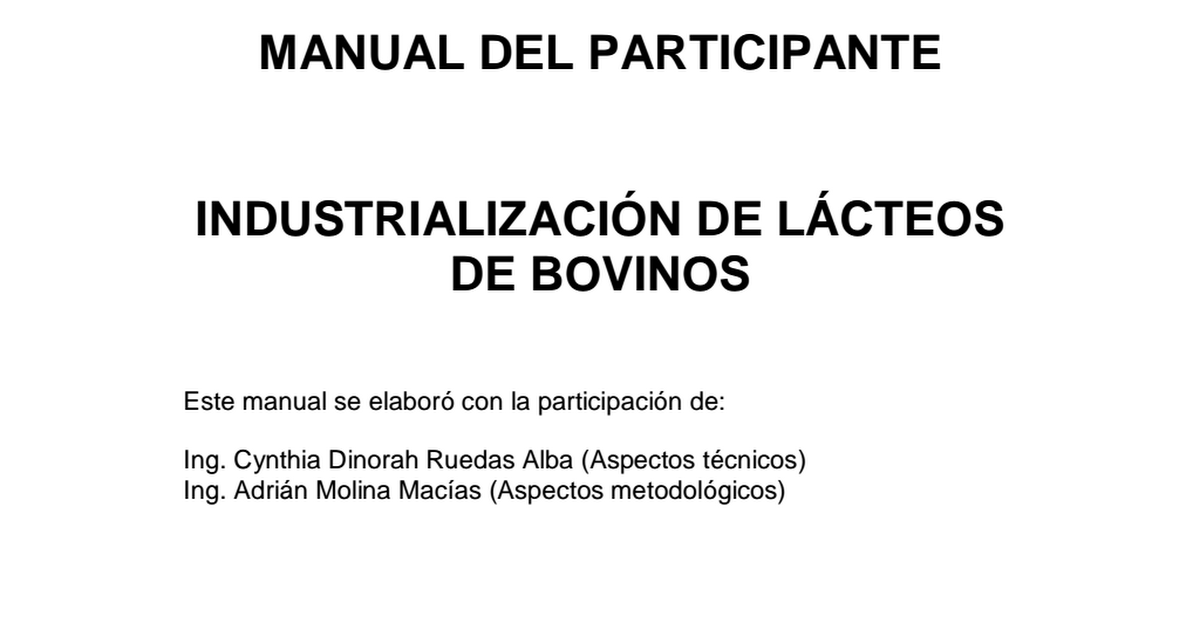 MANUAL DEL PARTICIPANTE

INDUSTRIALIZACIÓN DE LÁCTEOS DE BOVINOS

Este manual se elaboró con la participación de:

Ing. Cynthia Dinorah Ruedas Alba (Aspectos técnicos)
Ing. Adrián Molina Macías (Aspectos metodológicos)